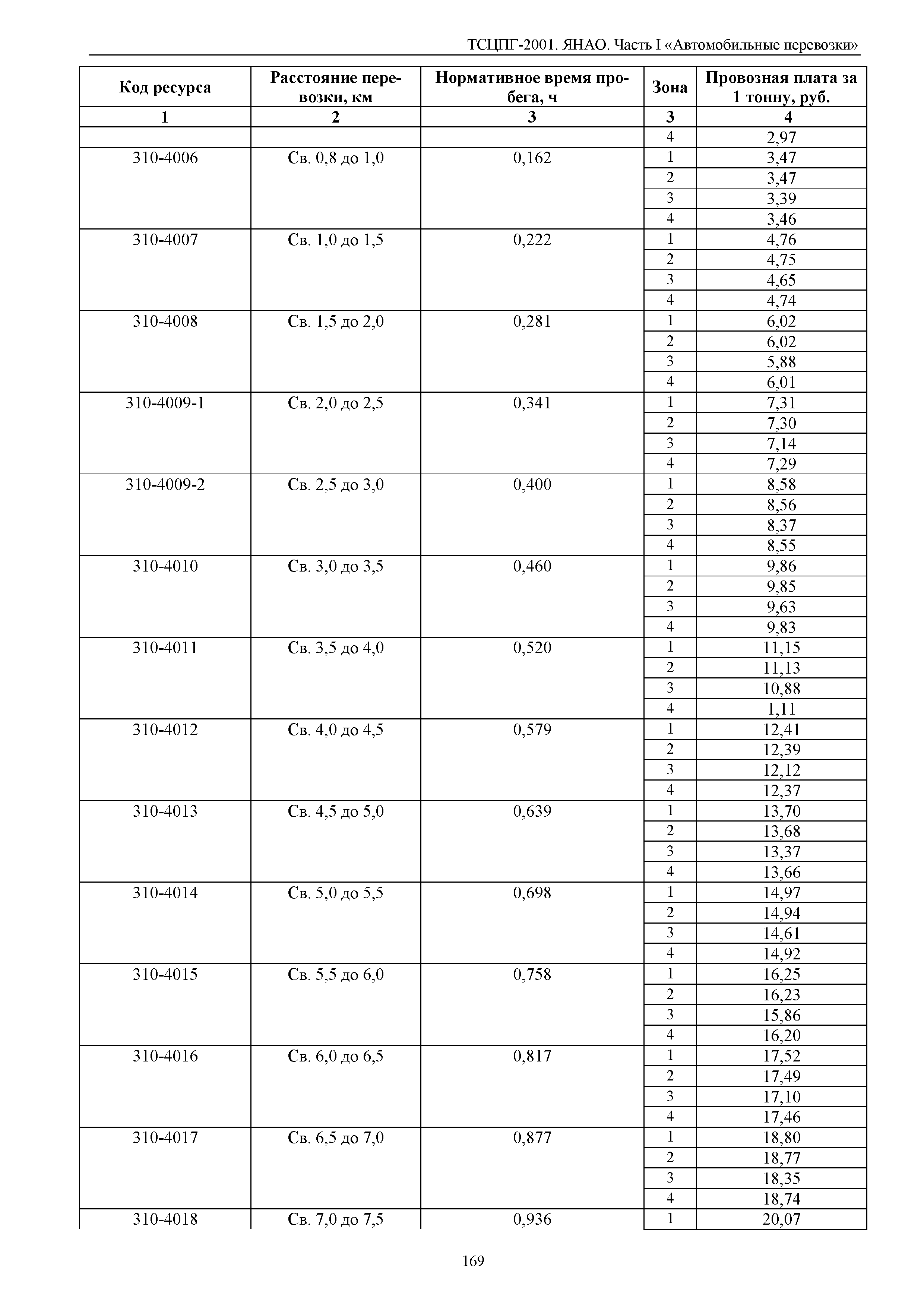 ТСЦПГ-2001. ЯНАО. Часть I «Автомобильные перевозки»

| Код ресурса | Расстояние перевозки, км | Нормативное время пробега, ч | Зона | Провозная плата за 1 тонну, руб. |
|---|---|---|---|---|
| 1 | 2 | 3 | 3 | 4 |
| | | | 4 | 2,97 |
| 310-4006 | Св. 0,8 до 1,0 | 0,162 | 1 | 3,47 |
| | | | 2 | 3,47 |
| | | | 3 | 3,39 |
| | | | 4 | 3,46 |
| 310-4007 | Св. 1,0 до 1,5 | 0,222 | 1 | 4,76 |
| | | | 2 | 4,75 |
| | | | 3 | 4,65 |
| | | | 4 | 4,74 |
| 310-4008 | Св. 1,5 до 2,0 | 0,281 | 1 | 6,02 |
| | | | 2 | 6,02 |
| | | | 3 | 5,88 |
| | | | 4 | 6,01 |
| 310-4009-1 | Св. 2,0 до 2,5 | 0,341 | 1 | 7,31 |
| | | | 2 | 7,30 |
| | | | 3 | 7,14 |
| | | | 4 | 7,29 |
| 310-4009-2 | Св. 2,5 до 3,0 | 0,400 | 1 | 8,58 |
| | | | 2 | 8,56 |
| | | | 3 | 8,37 |
| | | | 4 | 8,55 |
| 310-4010 | Св. 3,0 до 3,5 | 0,460 | 1 | 9,86 |
| | | | 2 | 9,85 |
| | | | 3 | 9,63 |
| | | | 4 | 9,83 |
| 310-4011 | Св. 3,5 до 4,0 | 0,520 | 1 | 11,15 |
| | | | 2 | 11,13 |
| | | | 3 | 10,88 |
| | | | 4 | 1,11 |
| 310-4012 | Св. 4,0 до 4,5 | 0,579 | 1 | 12,41 |
| | | | 2 | 12,39 |
| | | | 3 | 12,12 |
| | | | 4 | 12,37 |
| 310-4013 | Св. 4,5 до 5,0 | 0,639 | 1 | 13,70 |
| | | | 2 | 13,68 |
| | | | 3 | 13,37 |
| | | | 4 | 13,66 |
| 310-4014 | Св. 5,0 до 5,5 | 0,698 | 1 | 14,97 |
| | | | 2 | 14,94 |
| | | | 3 | 14,61 |
| | | | 4 | 14,92 |
| 310-4015 | Св. 5,5 до 6,0 | 0,758 | 1 | 16,25 |
| | | | 2 | 16,23 |
| | | | 3 | 15,86 |
| | | | 4 | 16,20 |
| 310-4016 | Св. 6,0 до 6,5 | 0,817 | 1 | 17,52 |
| | | | 2 | 17,49 |
| | | | 3 | 17,10 |
| | | | 4 | 17,46 |
| 310-4017 | Св. 6,5 до 7,0 | 0,877 | 1 | 18,80 |
| | | | 2 | 18,77 |
| | | | 3 | 18,35 |
| | | | 4 | 18,74 |
| 310-4018 | Св. 7,0 до 7,5 | 0,936 | 1 | 20,07 |

169